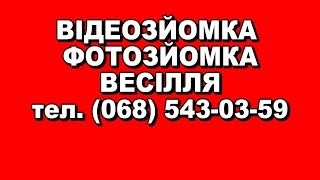 ВІДЕОЗЙОМКА
ФОТОЗЙОМКА
ВЕСІЛЛЯ
тел. (068) 543-03-59